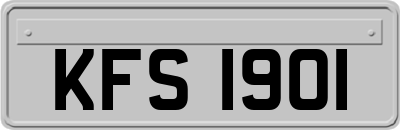 KFS 1901